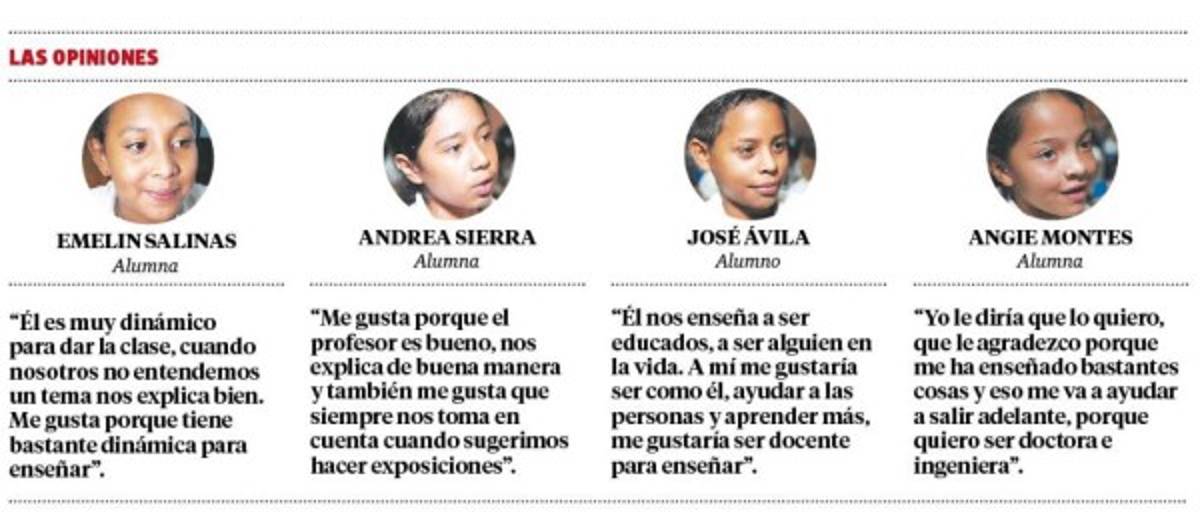 LAS OPINIONES

EMELIN SALINAS
Alumna

"Él es muy dinámico para dar la clase, cuando nosotros no entendemos un tema nos explica bien. Me gusta porque tiene bastante dinámica para enseñar".

ANDREA SIERRA
Alumna

"Me gusta porque el profesor es bueno, nos explica de buena manera y también me gusta que siempre nos toma en cuenta cuando sugerimos hacer exposiciones".

JOSÉ ÁVILA
Alumno

"Él nos enseña a ser educados, a ser alguien en la vida. A mí me gustaría ser como él, ayudar a las personas y aprender más, me gustaría ser docente para enseñar".

ANGIE MONTES
Alumna

"Yo le diría que lo quiero, que le agradezco porque me ha enseñado bastantes cosas y eso me va a ayudar a salir adelante, porque quiero ser doctora e ingeniera".